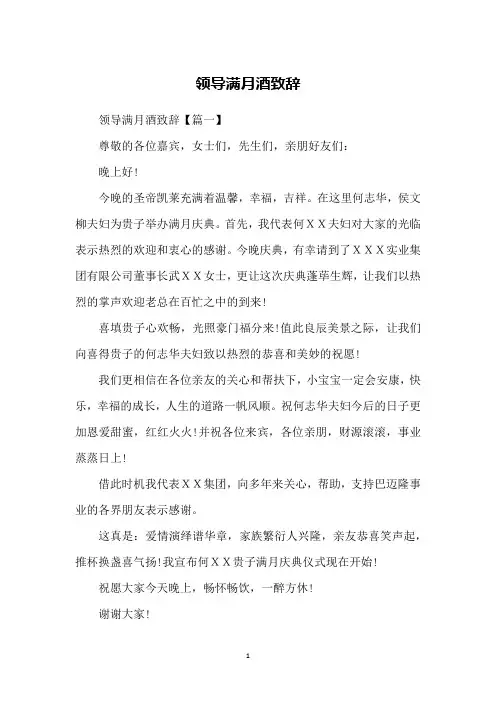 领导满月酒致辞

领导满月酒致辞【篇一】

尊敬的各位嘉宾，女士们，先生们，亲朋好友们：

晚上好！

今晚的圣帝凯莱充满着温馨，幸福，吉祥。在这里何志华，侯文柳夫妇为贵子举办满月庆典。首先，我代表何ＸＸ夫妇对大家的光临表示热烈的欢迎和衷心的感谢。今晚庆典，有幸请到了ＸＸＸ实业集团有限公司董事长武ＸＸ女士，更让这次庆典蓬荜生辉，让我们以热烈的掌声欢迎老总在百忙之中的到来！

喜填贵子心欢畅，光照豪门福分来！值此良辰美景之际，让我们向喜得贵子的何志华夫妇致以热烈的恭喜和美妙的祝愿！

我们更相信在各位亲友的关心和帮扶下，小宝宝一定会安康，快乐，幸福的成长，人生的道路一帆风顺。祝何志华夫妇今后的日子更加恩爱甜蜜，红红火火！并祝各位来宾，各位亲朋，财源滚滚，事业蒸蒸日上！

借此时机我代表ＸＸ集团，向多年来关心，帮助，支持巴迈隆事业的各界朋友表示感谢。

这真是：爱情演绎谱华章，家族繁衍人兴隆，亲友恭喜笑声起，推杯换盏喜气扬！我宣布何ＸＸ贵子满月庆典仪式现在开始！

祝愿大家今天晚上，畅怀畅饮，一醉方休！

谢谢大家！

1